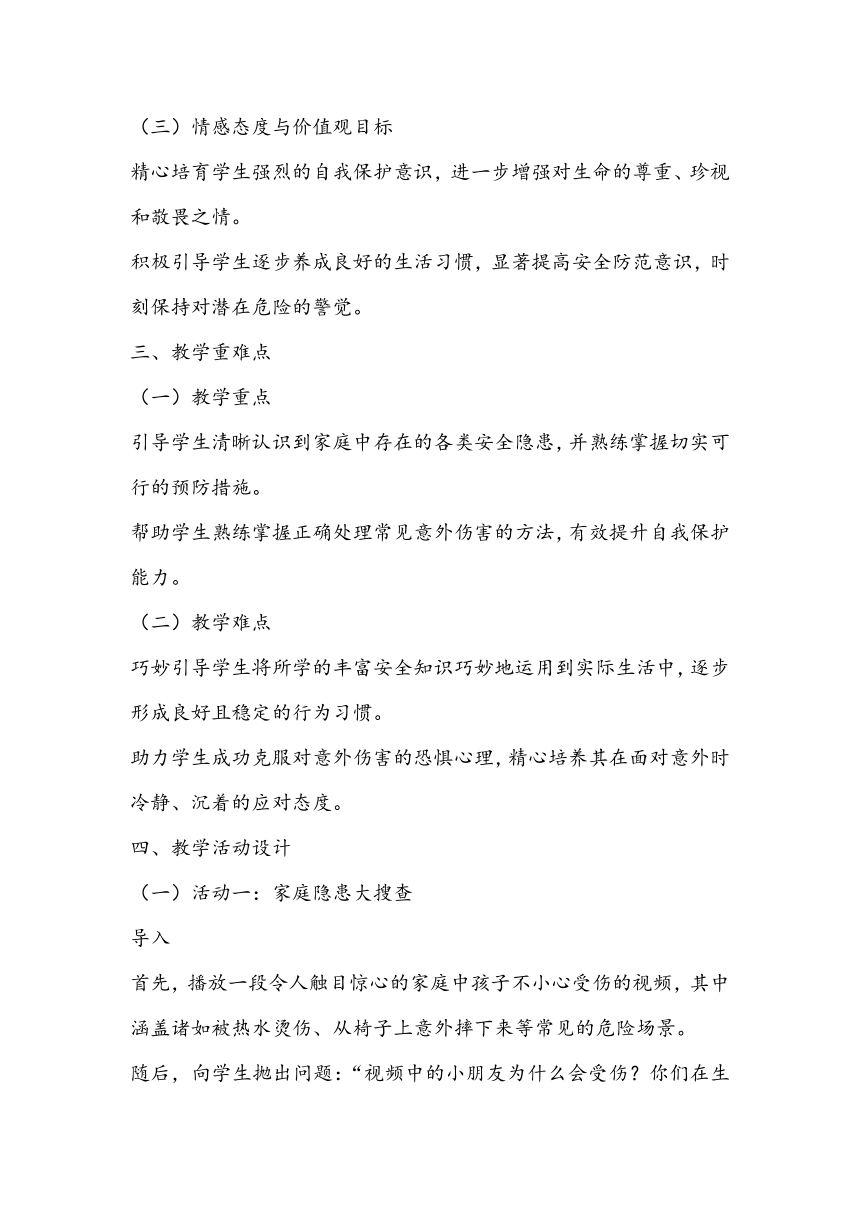 （三）情感态度与价值观目标

精心培育学生强烈的自我保护意识，进一步增强对生命的尊重、珍视和敬畏之情。

积极引导学生逐步养成良好的生活习惯，显著提高安全防范意识，时刻保持对潜在危险的警觉。

三、教学重难点

（一）教学重点

引导学生清晰认识到家庭中存在的各类安全隐患，并熟练掌握切实可行的预防措施。

帮助学生熟练掌握正确处理常见意外伤害的方法，有效提升自我保护能力。

（二）教学难点

巧妙引导学生将所学的丰富安全知识巧妙地运用到实际生活中，逐步形成良好且稳定的行为习惯。

助力学生成功克服对意外伤害的恐惧心理，精心培养其在面对意外时冷静、沉着的应对态度。

四、教学活动设计

（一）活动一：家庭隐患大搜查

导入

首先，播放一段令人触目惊心的家庭中孩子不小心受伤的视频，其中涵盖诸如被热水烫伤、从椅子上意外摔下来等常见的危险场景。

随后，向学生抛出问题：“视频中的小朋友为什么会受伤？你们在生